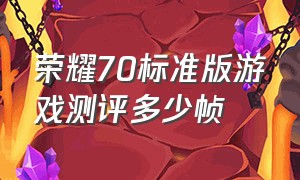 荣耀70标准版游戏测评多少帧